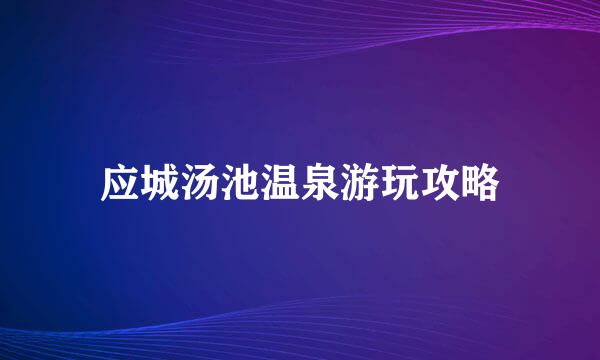 应城汤池温泉游玩攻略